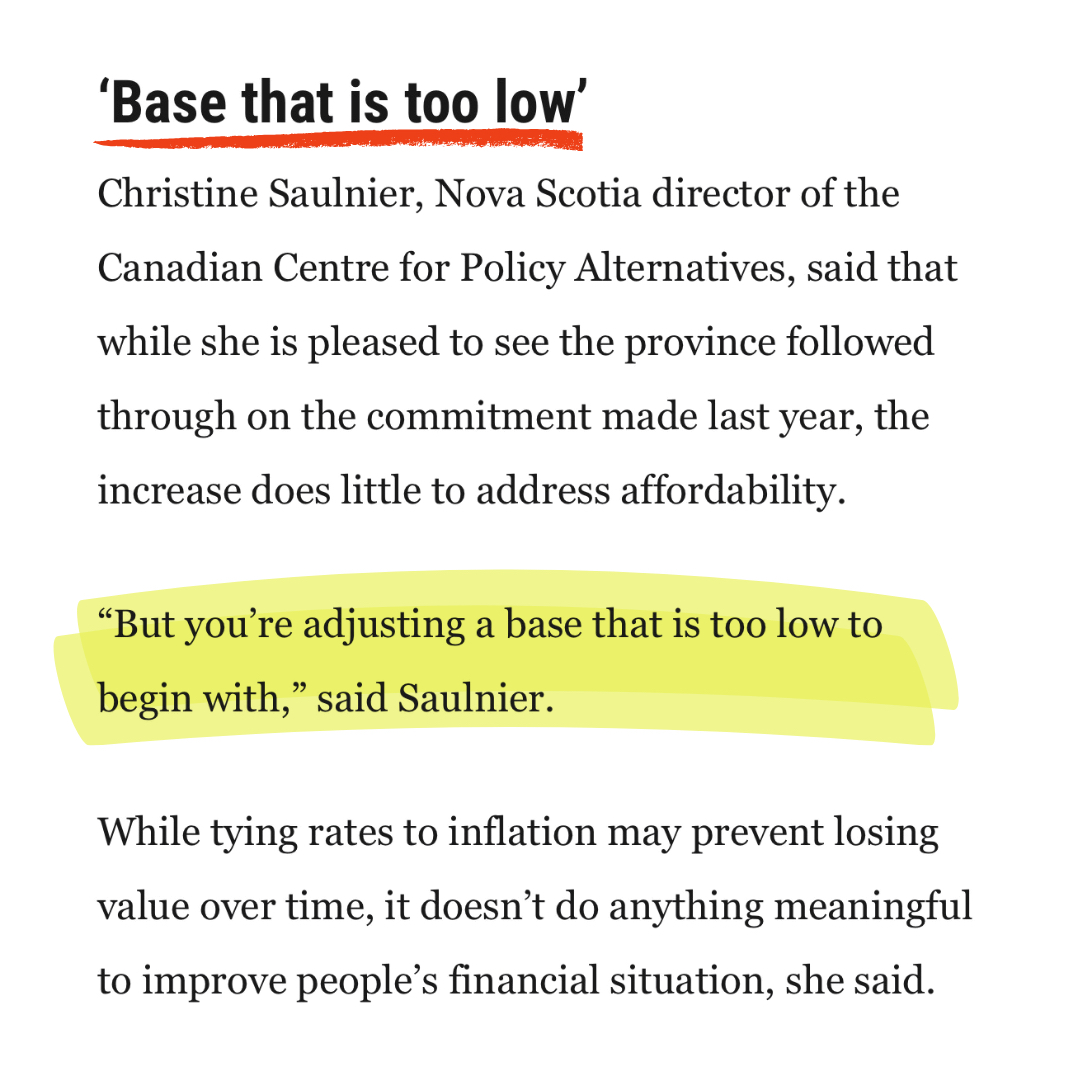 'Base that is too low'

Christine Saulnier, Nova Scotia director of the Canadian Centre for Policy Alternatives, said that while she is pleased to see the province followed through on the commitment made last year, the increase does little to address affordability.

"But you're adjusting a base that is too low to begin with," said Saulnier.

While tying rates to inflation may prevent losing value over time, it doesn't do anything meaningful to improve people's financial situation, she said.